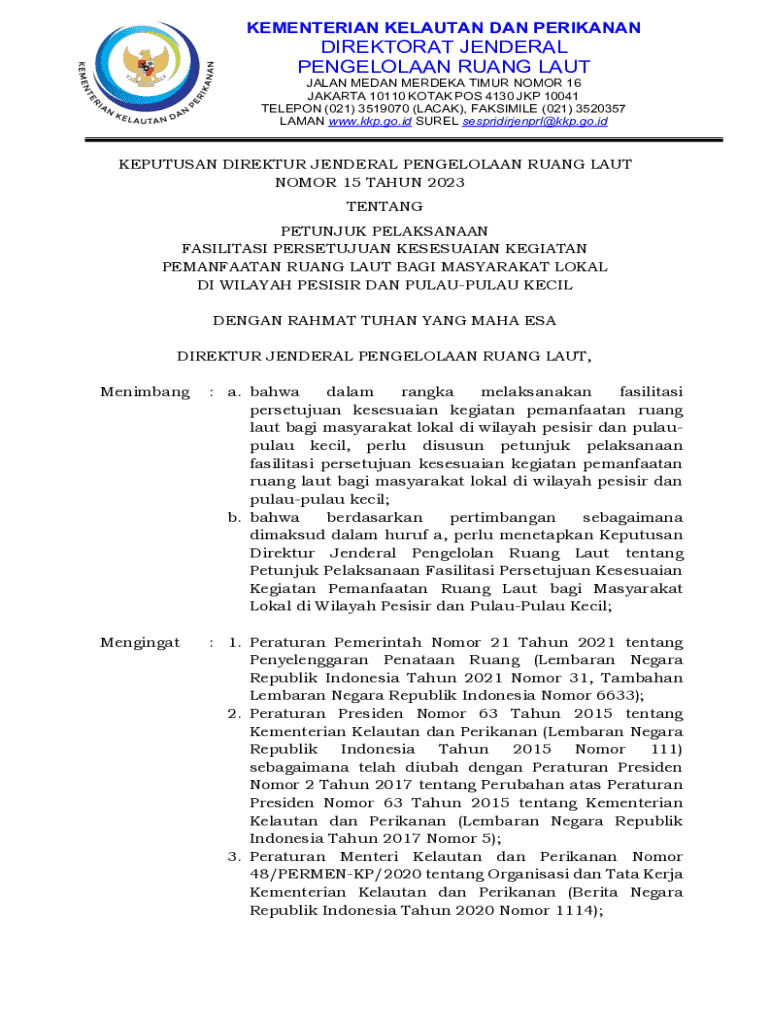 KEMENTERIAN KELAUTAN DAN PERIKANAN

KEMENTERIAN KELAUTAN DAN PERIKANAN
DIREKTORAT JENDERAL
PENGELOLAAN RUANG LAUT
JALAN MEDAN MERDEKA TIMUR NOMOR 16
JAKARTA 10110 KOTAK POS 4130 JKP 10041
TELEPON (021) 3519070 (LACAK), FAKSIMILE (021) 3520357
LAMAN www.kkp.go.id SUREL sespridirjenprl@kkp.go.id

KEPUTUSAN DIREKTUR JENDERAL PENGELOLAAN RUANG LAUT
NOMOR 15 TAHUN 2023

TENTANG

PETUNJUK PELAKSANAAN
FASILITASI PERSETUJUAN KESESUAIAN KEGIATAN
PEMANFAATAN RUANG LAUT BAGI MASYARAKAT LOKAL
DI WILAYAH PESISIR DAN PULAU-PULAU KECIL

DENGAN RAHMAT TUHAN YANG MAHA ESA

DIREKTUR JENDERAL PENGELOLAAN RUANG LAUT,

Menimbang : a. bahwa dalam rangka melaksanakan fasilitasi persetujuan kesesuaian kegiatan pemanfaatan ruang laut bagi masyarakat lokal di wilayah pesisir dan pulau-pulau kecil, perlu disusun petunjuk pelaksanaan fasilitasi persetujuan kesesuaian kegiatan pemanfaatan ruang laut bagi masyarakat lokal di wilayah pesisir dan pulau-pulau kecil;
b. bahwa berdasarkan pertimbangan sebagaimana dimaksud dalam huruf a, perlu menetapkan Keputusan Direktur Jenderal Pengelolan Ruang Laut tentang Petunjuk Pelaksanaan Fasilitasi Persetujuan Kesesuaian Kegiatan Pemanfaatan Ruang Laut bagi Masyarakat Lokal di Wilayah Pesisir dan Pulau-Pulau Kecil;

Mengingat : 1. Peraturan Pemerintah Nomor 21 Tahun 2021 tentang Penyelenggaran Penataan Ruang (Lembaran Negara Republik Indonesia Tahun 2021 Nomor 31, Tambahan Lembaran Negara Republik Indonesia Nomor 6633);
2. Peraturan Presiden Nomor 63 Tahun 2015 tentang Kementerian Kelautan dan Perikanan (Lembaran Negara Republik Indonesia Tahun 2015 Nomor 111) sebagaimana telah diubah dengan Peraturan Presiden Nomor 2 Tahun 2017 tentang Perubahan atas Peraturan Presiden Nomor 63 Tahun 2015 tentang Kementerian Kelautan dan Perikanan (Lembaran Negara Republik Indonesia Tahun 2017 Nomor 5);
3. Peraturan Menteri Kelautan dan Perikanan Nomor 48/PERMEN-KP/2020 tentang Organisasi dan Tata Kerja Kementerian Kelautan dan Perikanan (Berita Negara Republik Indonesia Tahun 2020 Nomor 1114);